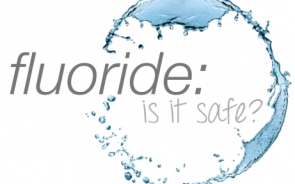 fluoride:
is it safe?